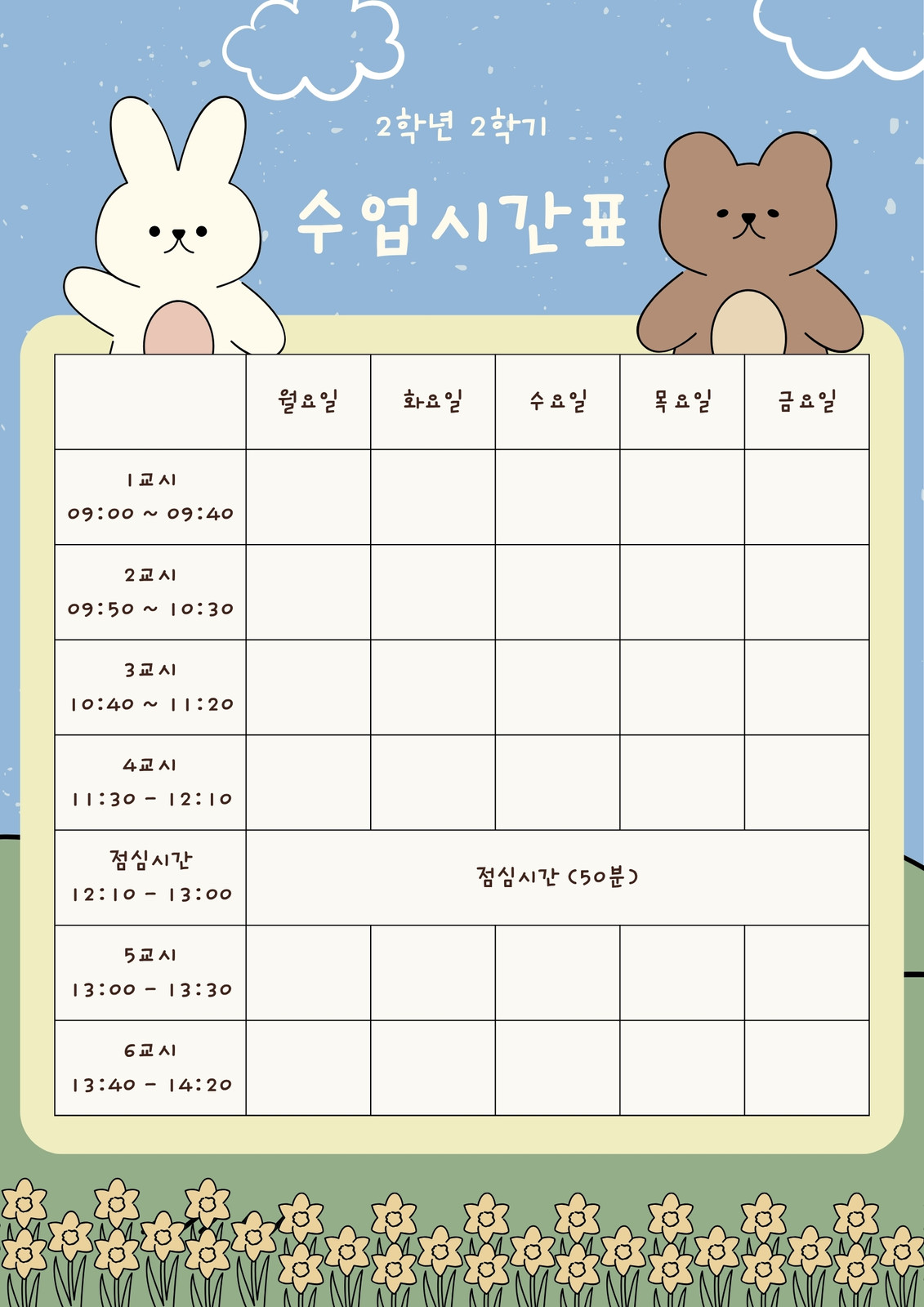 2학년 2학기

수업시간표

| | 월요일 | 화요일 | 수요일 | 목요일 | 금요일 |
|---|---|---|---|---|---|
| 1교시 09:00 ~ 09:40 | | | | | |
| 2교시 09:50 ~ 10:30 | | | | | |
| 3교시 10:40 ~ 11:20 | | | | | |
| 4교시 11:30 - 12:10 | | | | | |
| 점심시간 12:10 - 13:00 | 점심시간 (50분) | | | | |
| 5교시 13:00 - 13:30 | | | | | |
| 6교시 13:40 - 14:20 | | | | | |